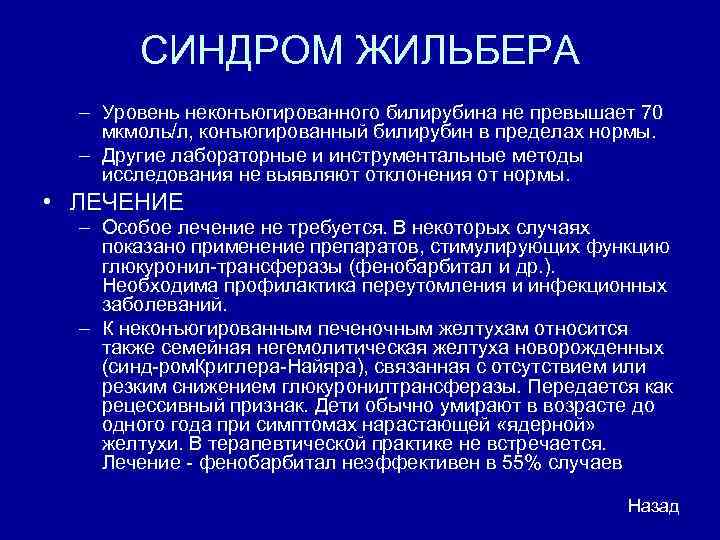 СИНДРОМ ЖИЛЬБЕРА

– Уровень неконъюгированного билирубина не превышает 70 мкмоль/л, конъюгированный билирубин в пределах нормы.

– Другие лабораторные и инструментальные методы исследования не выявляют отклонения от нормы.

• ЛЕЧЕНИЕ

– Особое лечение не требуется. В некоторых случаях показано применение препаратов, стимулирующих функцию глюкуронил-трансферазы (фенобарбитал и др.). Необходима профилактика переутомления и инфекционных заболеваний.

– К неконъюгированным печеночным желтухам относится также семейная негемолитическая желтуха новорожденных (синд-ромКриглера-Найяра), связанная с отсутствием или резким снижением глюкуронилтрансферазы. Передается как рецессивный признак. Дети обычно умирают в возрасте до одного года при симптомах нарастающей «ядерной» желтухи. В терапевтической практике не встречается. Лечение - фенобарбитал неэффективен в 55% случаев

Назад